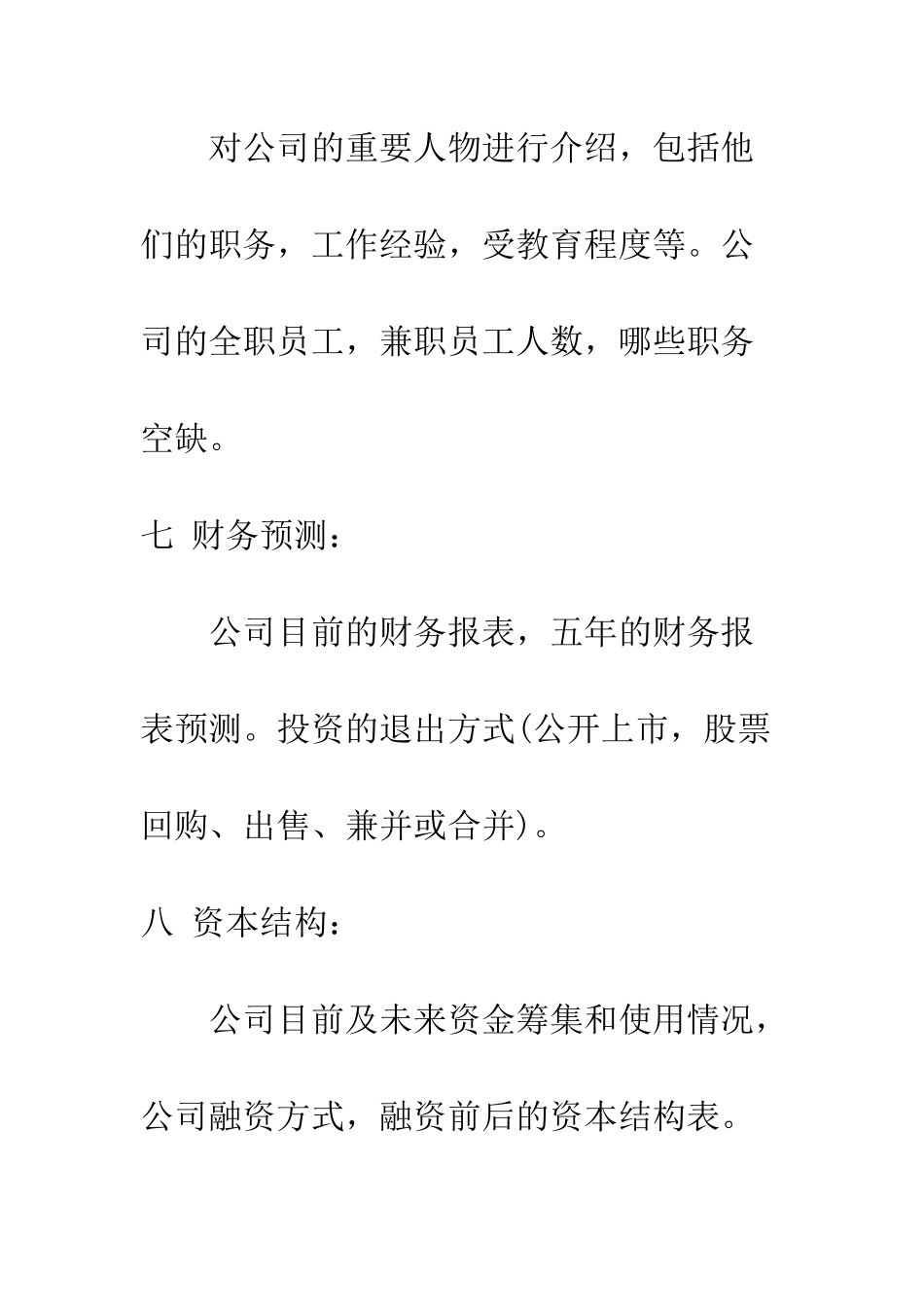 对公司的重要人物进行介绍，包括他们的职务，工作经验，受教育程度等。公司的全职员工，兼职员工人数，哪些职务空缺。

七 财务预测：

公司目前的财务报表，五年的财务报表预测。投资的退出方式(公开上市，股票回购、出售、兼并或合并)。

八 资本结构：

公司目前及未来资金筹集和使用情况，公司融资方式，融资前后的资本结构表。